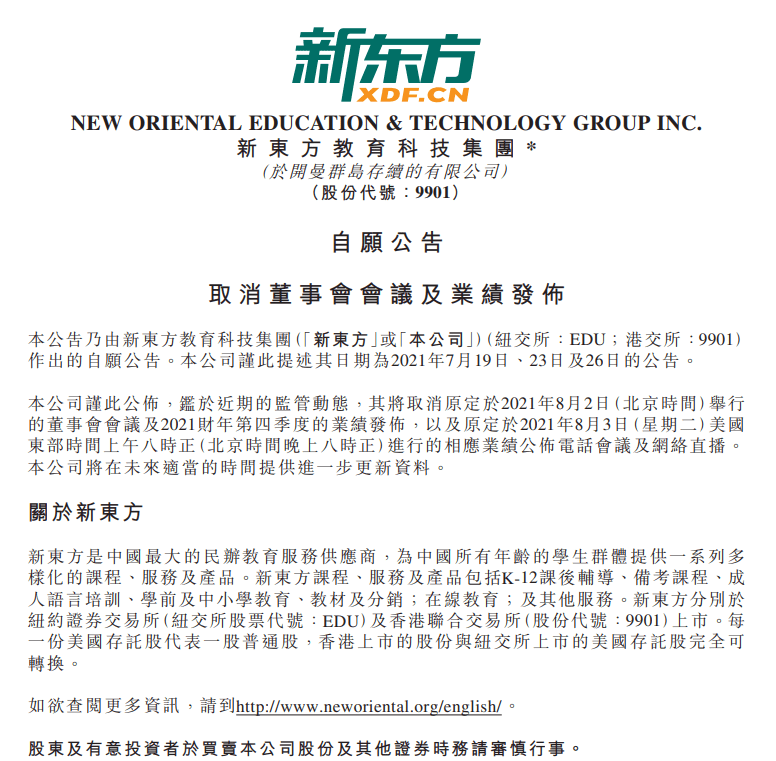 新东方
XDF.CN

NEW ORIENTAL EDUCATION & TECHNOLOGY GROUP INC.
新東方教育科技集團*
(於開曼群島存續的有限公司)
(股份代號:9901)

自願公告

取消董事會會議及業績發佈

本公告乃由新東方教育科技集團(「新東方」或「本公司」)(紐交所:EDU;港交所:9901)作出的自願公告。本公司謹此提述其日期為2021年7月19日、23日及26日的公告。

本公司謹此公佈,鑑於近期的監管動態,其將取消原定於2021年8月2日(北京時間)舉行的董事會會議及2021財年第四季度的業績發佈,以及原定於2021年8月3日(星期二)美國東部時間上午八時正(北京時間晚上八時正)進行的相應業績公佈電話會議及網絡直播。本公司將在未來適當的時間提供進一步更新資料。

關於新東方

新東方是中國最大的民辦教育服務供應商,為中國所有年齡的學生群體提供一系列多樣化的課程、服務及產品。新東方課程、服務及產品包括K-12課後輔導、備考課程、成人語言培訓、學前及中小學教育、教材及分銷;在線教育;及其他服務。新東方分別於紐約證券交易所(紐交所股票代號:EDU)及香港聯合交易所(股份代號:9901)上市。每一份美國存託股代表一股普通股,香港上市的股份與紐交所上市的美國存託股完全可轉換。

如欲查閱更多資訊,請到http://www.neworiental.org/english/。

股東及有意投資者於買賣本公司股份及其他證券時務請審慎行事。